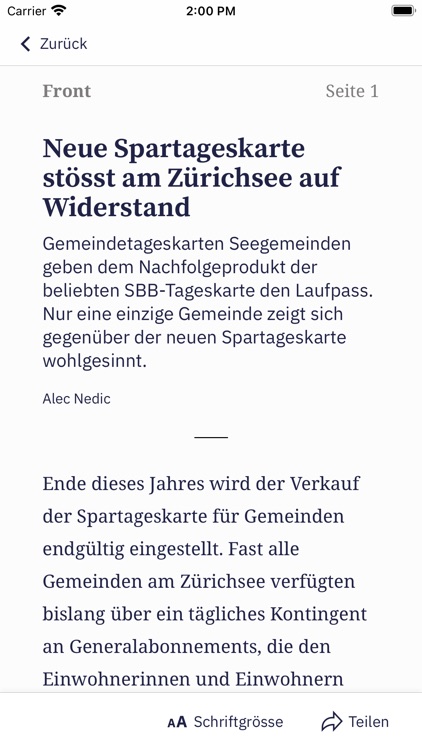 Carrier 2:00 PM

Zurück

Front Seite 1

Neue Spartageskarte stösst am Zürichsee auf Widerstand

Gemeindetageskarten Seegemeinden geben dem Nachfolgeprodukt der beliebten SBB-Tageskarte den Laufpass. Nur eine einzige Gemeinde zeigt sich gegenüber der neuen Spartageskarte wohlgesinnt.

Alec Nedic

Ende dieses Jahres wird der Verkauf der Spartageskarte für Gemeinden endgültig eingestellt. Fast alle Gemeinden am Zürichsee verfügten bislang über ein tägliches Kontingent an Generalabonnements, die den Einwohnerinnen und Einwohnern

AA Schriftgrösse Teilen